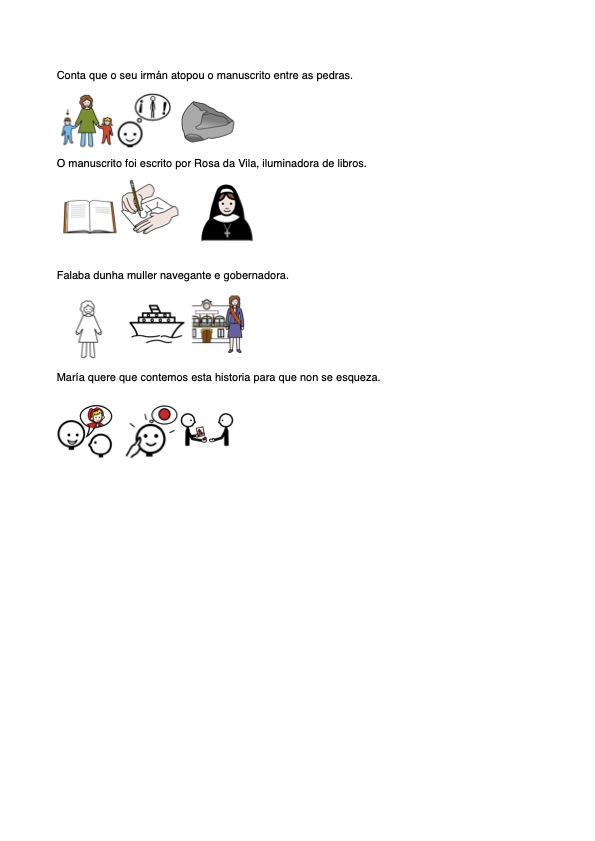 Conta que o seu irmán atopou o manuscrito entre as pedras.

O manuscrito foi escrito por Rosa da Vila, iluminadora de libros.

Falaba dunha muller navegante e gobernadora.

María quere que contemos esta historia para que non se esqueza.